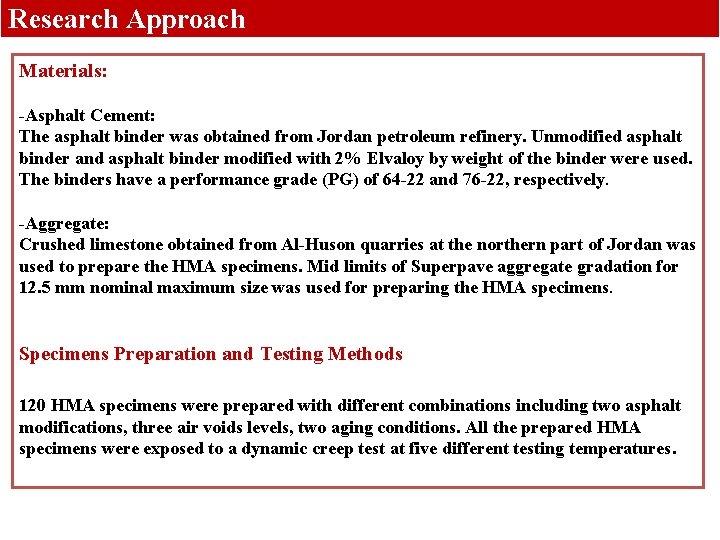 Research Approach

Materials:

-Asphalt Cement:
The asphalt binder was obtained from Jordan petroleum refinery. Unmodified asphalt binder and asphalt binder modified with 2% Elvaloy by weight of the binder were used. The binders have a performance grade (PG) of 64-22 and 76-22, respectively.

-Aggregate:
Crushed limestone obtained from Al-Huson quarries at the northern part of Jordan was used to prepare the HMA specimens. Mid limits of Superpave aggregate gradation for 12.5 mm nominal maximum size was used for preparing the HMA specimens.

Specimens Preparation and Testing Methods

120 HMA specimens were prepared with different combinations including two asphalt modifications, three air voids levels, two aging conditions. All the prepared HMA specimens were exposed to a dynamic creep test at five different testing temperatures.